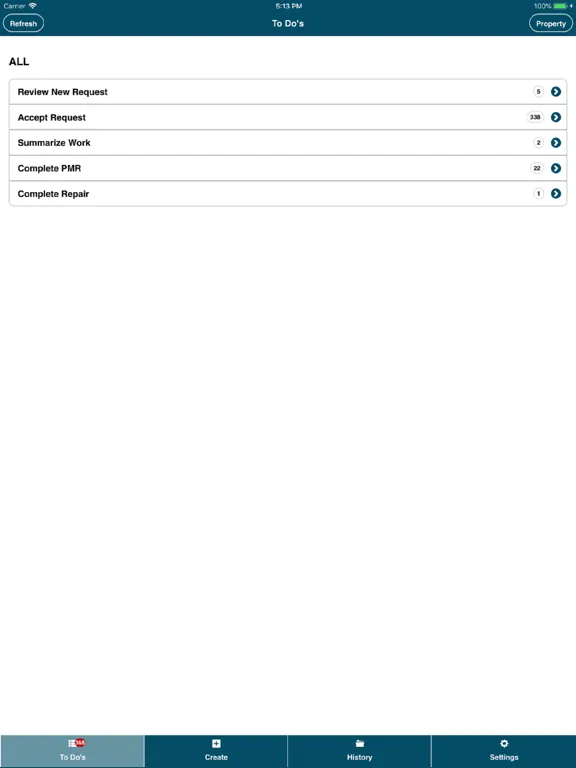 Carrier 5:13 PM 100%

Refresh To Do's Property

ALL

Review New Request 5

Accept Request 338

Summarize Work 2

Complete PMR 22

Complete Repair 1

368
To Do's

Create

History

Settings